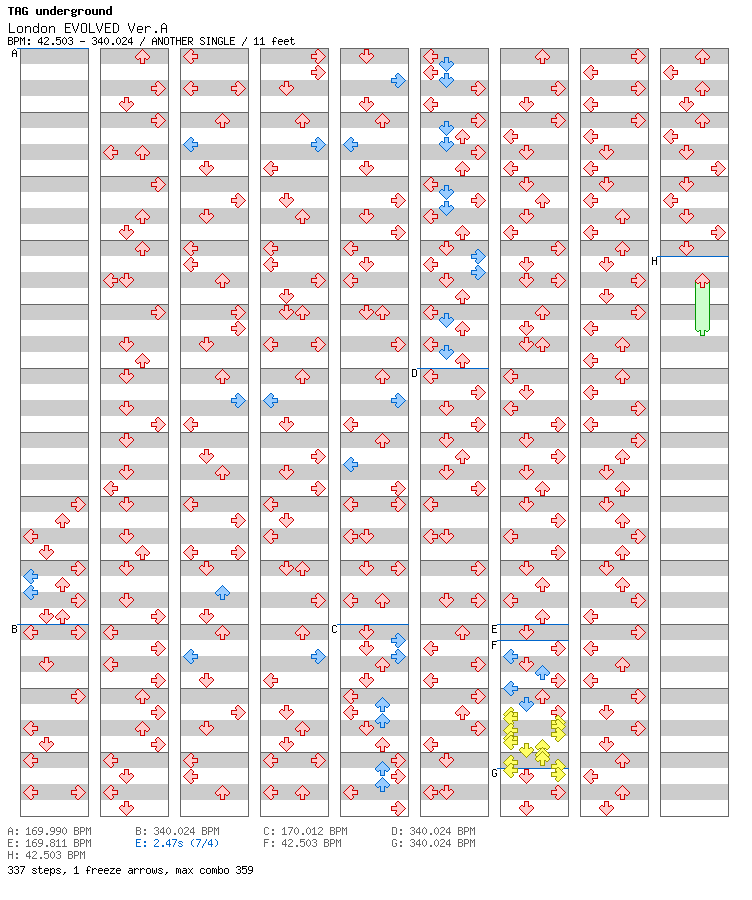 TAG underground
London EVOLVED Ver.A
BPM: 42.503 - 340.024 / ANOTHER SINGLE / 11 feet

A
B
C
D
E
F
G
H

A: 169.990 BPM
B: 340.024 BPM
C: 170.012 BPM
D: 340.024 BPM
E: 169.811 BPM
E: 2.47s (7/4)
F: 42.503 BPM
G: 340.024 BPM
H: 42.503 BPM
337 steps, 1 freeze arrows, max combo 359